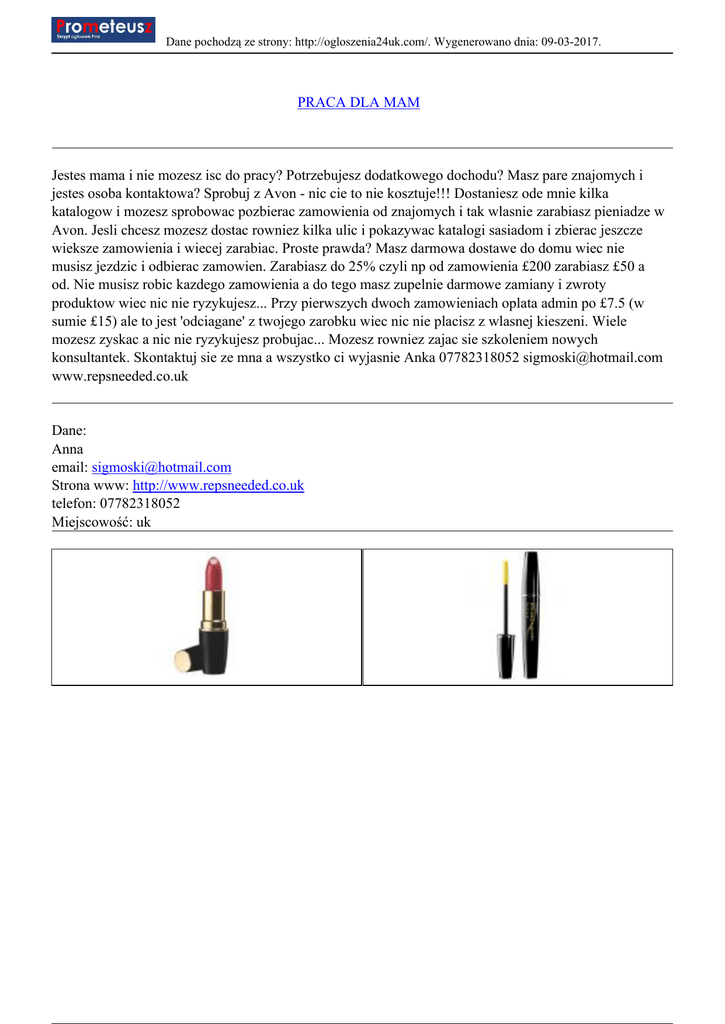 Prometeusz
Skrypt ogłoszeń Free

Dane pochodzą ze strony: http://ogloszenia24uk.com/. Wygenerowano dnia: 09-03-2017.

PRACA DLA MAM

Jestes mama i nie mozesz isc do pracy? Potrzebujesz dodatkowego dochodu? Masz pare znajomych i jestes osoba kontaktowa? Sprobuj z Avon - nic cie to nie kosztuje!!! Dostaniesz ode mnie kilka katalogow i mozesz sprobowac pozbierac zamowienia od znajomych i tak wlasnie zarabiasz pieniadze w Avon. Jesli chcesz mozesz dostac rowniez kilka ulic i pokazywac katalogi sasiadom i zbierac jeszcze wieksze zamowienia i wiecej zarabiac. Proste prawda? Masz darmowa dostawe do domu wiec nie musisz jezdzic i odbierac zamowien. Zarabiasz do 25% czyli np od zamowienia £200 zarabiasz £50 a od. Nie musisz robic kazdego zamowienia a do tego masz zupelnie darmowe zamiany i zwroty produktow wiec nic nie ryzykujesz... Przy pierwszych dwoch zamowieniach oplata admin po £7.5 (w sumie £15) ale to jest 'odciagane' z twojego zarobku wiec nic nie placisz z wlasnej kieszeni. Wiele mozesz zyskac a nic nie ryzykujesz probujac... Mozesz rowniez zajac sie szkoleniem nowych konsultantek. Skontaktuj sie ze mna a wszystko ci wyjasnie Anka 07782318052 sigmoski@hotmail.com www.repsneeded.co.uk

Dane:
Anna
email: sigmoski@hotmail.com
Strona www: http://www.repsneeded.co.uk
telefon: 07782318052
Miejscowość: uk